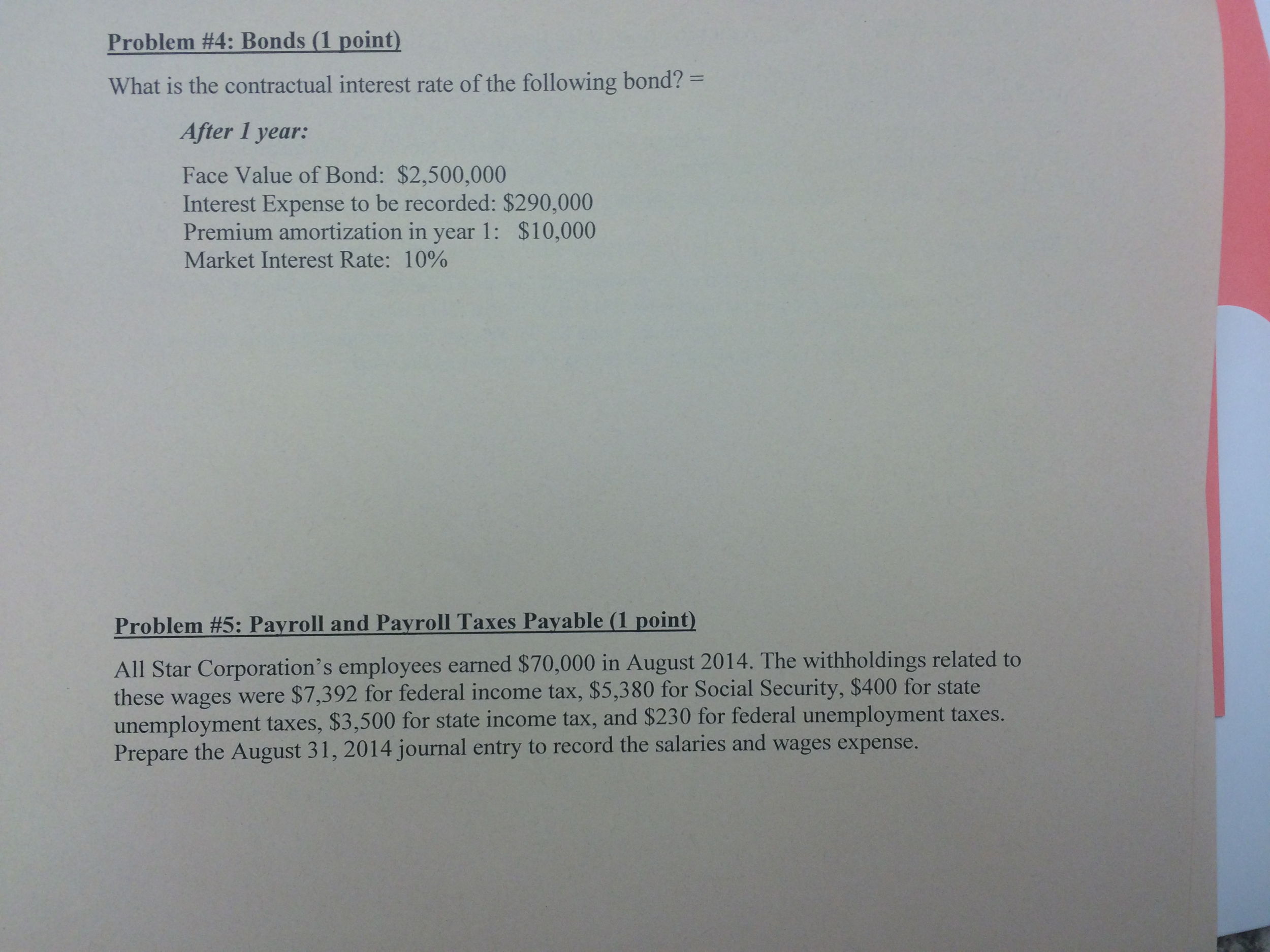 Problem #4: Bonds (1 point)

What is the contractual interest rate of the following bond? =

After 1 year:

Face Value of Bond: $2,500,000
Interest Expense to be recorded: $290,000
Premium amortization in year 1: $10,000
Market Interest Rate: 10%

Problem #5: Payroll and Payroll Taxes Payable (1 point)

All Star Corporation's employees earned $70,000 in August 2014. The withholdings related to these wages were $7,392 for federal income tax, $5,380 for Social Security, $400 for state unemployment taxes, $3,500 for state income tax, and $230 for federal unemployment taxes. Prepare the August 31, 2014 journal entry to record the salaries and wages expense.